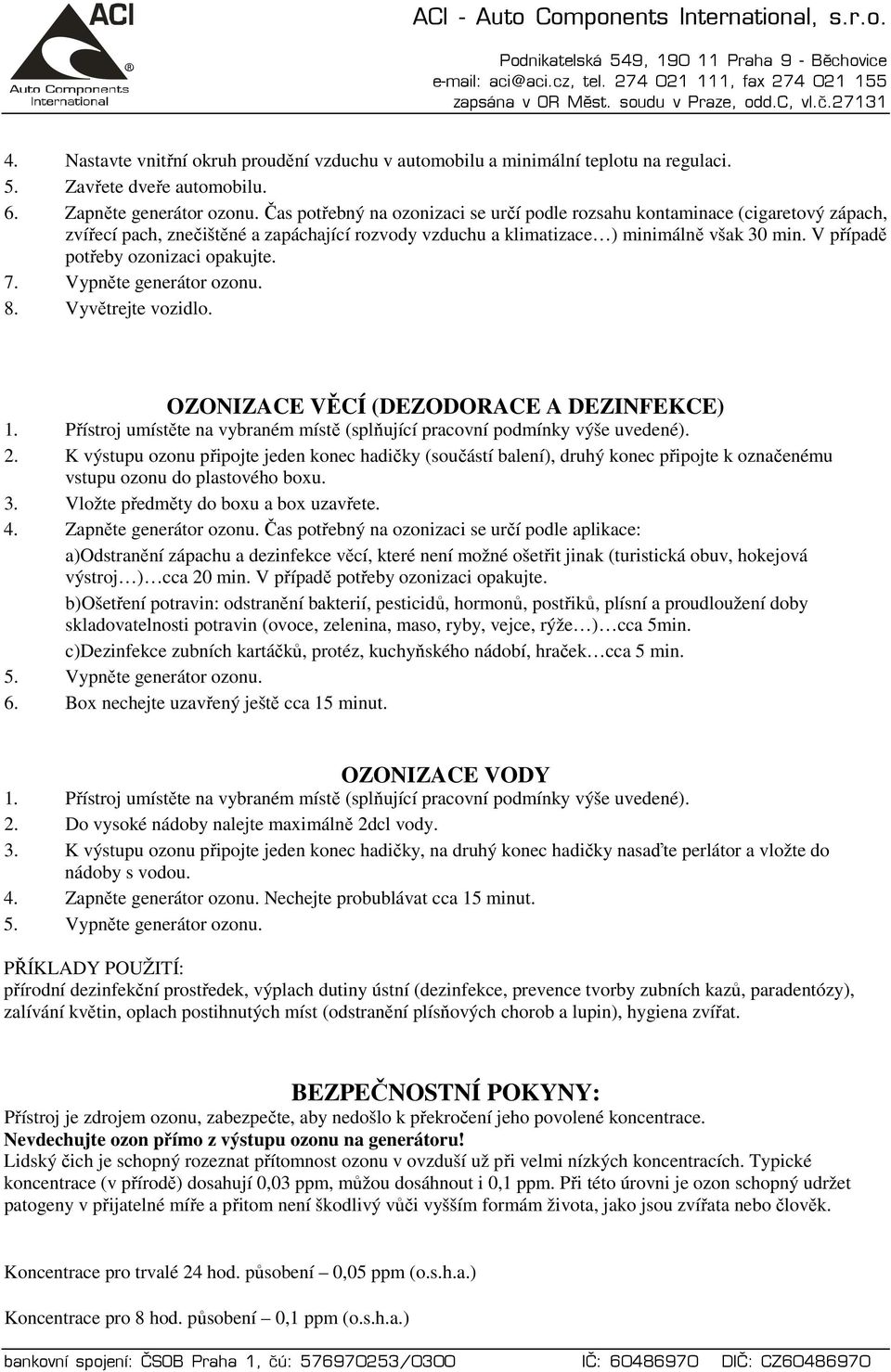 ACI
®
Auto Components International

ACI - Auto Components International, s.r.o.
Podnikatelská 549, 190 11 Praha 9 - Běchovice
e-mail: aci@aci.cz, tel. 274 021 111, fax 274 021 155
zapsána v OR Měst. soudu v Praze, odd.C, vl.č.27131

4. Nastavte vnitřní okruh proudění vzduchu v automobilu a minimální teplotu na regulaci.
5. Zavřete dveře automobilu.
6. Zapněte generátor ozonu. Čas potřebný na ozonizaci se určí podle rozsahu kontaminace (cigaretový zápach, zvířecí pach, znečištěné a zapáchající rozvody vzduchu a klimatizace…) minimálně však 30 min. V případě potřeby ozonizaci opakujte.
7. Vypněte generátor ozonu.
8. Vyvětrejte vozidlo.

OZONIZACE VĚCÍ (DEZODORACE A DEZINFEKCE)
1. Přístroj umístěte na vybraném místě (splňující pracovní podmínky výše uvedené).
2. K výstupu ozonu připojte jeden konec hadičky (součástí balení), druhý konec připojte k označenému vstupu ozonu do plastového boxu.
3. Vložte předměty do boxu a box uzavřete.
4. Zapněte generátor ozonu. Čas potřebný na ozonizaci se určí podle aplikace:
a)Odstranění zápachu a dezinfekce věcí, které není možné ošetřit jinak (turistická obuv, hokejová výstroj…)…cca 20 min. V případě potřeby ozonizaci opakujte.
b)Ošetření potravin: odstranění bakterií, pesticidů, hormonů, postřiků, plísní a proudloužení doby skladovatelnosti potravin (ovoce, zelenina, maso, ryby, vejce, rýže…)…cca 5min.
c)Dezinfekce zubních kartáčků, protéz, kuchyňského nádobí, hraček…cca 5 min.
5. Vypněte generátor ozonu.
6. Box nechejte uzavřený ještě cca 15 minut.

OZONIZACE VODY
1. Přístroj umístěte na vybraném místě (splňující pracovní podmínky výše uvedené).
2. Do vysoké nádoby nalejte maximálně 2dcl vody.
3. K výstupu ozonu připojte jeden konec hadičky, na druhý konec hadičky nasaďte perlátor a vložte do nádoby s vodou.
4. Zapněte generátor ozonu. Nechejte probublávat cca 15 minut.
5. Vypněte generátor ozonu.

PŘÍKLADY POUŽITÍ:
přírodní dezinfekční prostředek, výplach dutiny ústní (dezinfekce, prevence tvorby zubních kazů, paradentózy), zalívání květin, oplach postihnutých míst (odstranění plísňových chorob a lupin), hygiena zvířat.

BEZPEČNOSTNÍ POKYNY:
Přístroj je zdrojem ozonu, zabezpečte, aby nedošlo k překročení jeho povolené koncentrace.
Nevdechujte ozon přímo z výstupu ozonu na generátoru!
Lidský čich je schopný rozeznat přítomnost ozonu v ovzduší už při velmi nízkých koncentracích. Typické koncentrace (v přírodě) dosahují 0,03 ppm, můžou dosáhnout i 0,1 ppm. Při této úrovni je ozon schopný udržet patogeny v přijatelné míře a přitom není škodlivý vůči vyšším formám života, jako jsou zvířata nebo člověk.

Koncentrace pro trvalé 24 hod. působení – 0,05 ppm (o.s.h.a.)

Koncentrace pro 8 hod. působení – 0,1 ppm (o.s.h.a.)

bankovní spojení: ČSOB Praha 1, čú: 576970253/0300 IČ: 60486970 DIČ: CZ60486970